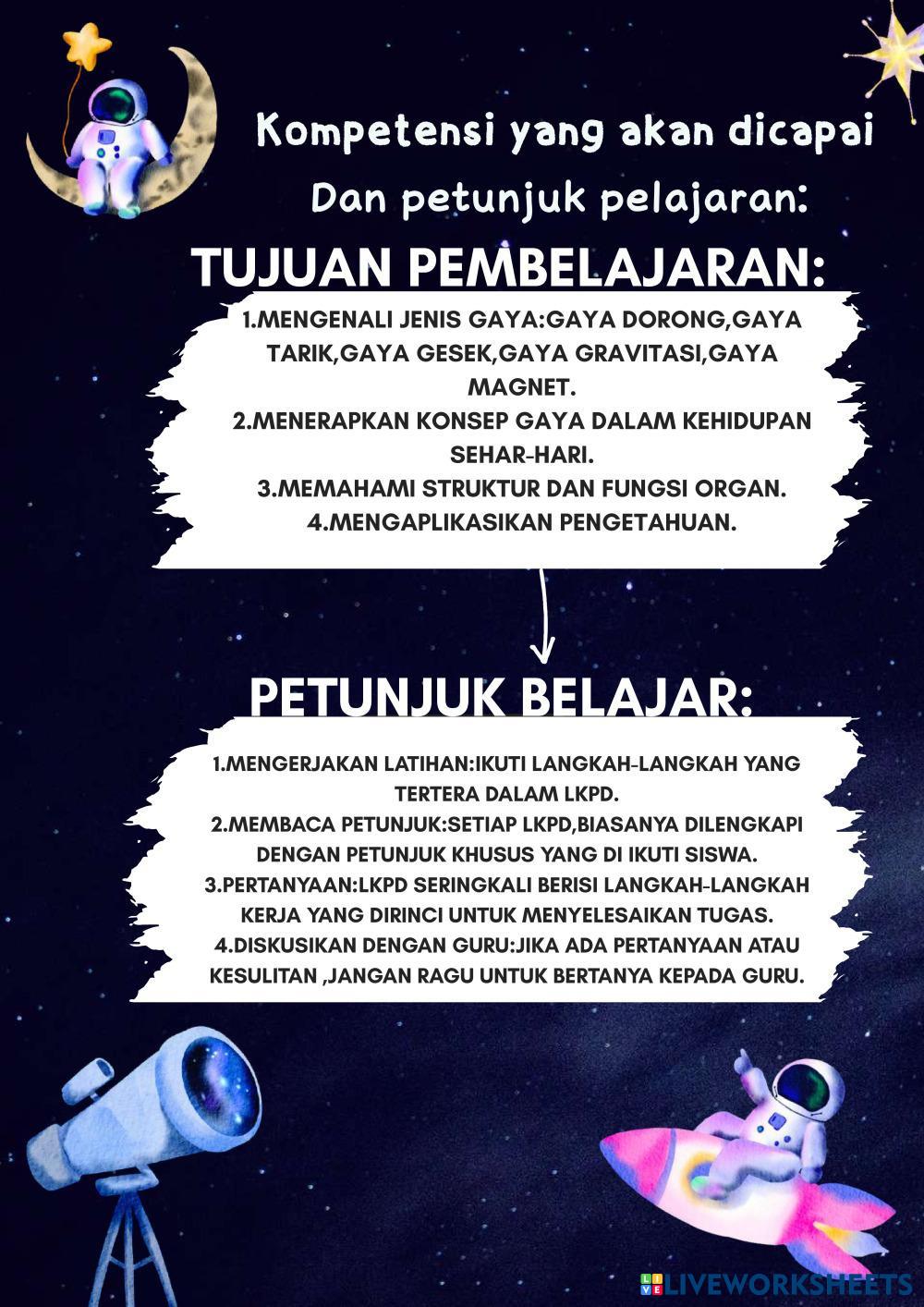 Kompetensi yang akan dicapai
Dan petunjuk pelajaran:

TUJUAN PEMBELAJARAN:

1.MENGENALI JENIS GAYA:GAYA DORONG,GAYA TARIK,GAYA GESEK,GAYA GRAVITASI,GAYA MAGNET.
2.MENERAPKAN KONSEP GAYA DALAM KEHIDUPAN SEHAR-HARI.
3.MEMAHAMI STRUKTUR DAN FUNGSI ORGAN.
4.MENGAPLIKASIKAN PENGETAHUAN.

PETUNJUK BELAJAR:

1.MENGERJAKAN LATIHAN:IKUTI LANGKAH-LANGKAH YANG TERTERA DALAM LKPD.
2.MEMBACA PETUNJUK:SETIAP LKPD,BIASANYA DILENGKAPI DENGAN PETUNJUK KHUSUS YANG DI IKUTI SISWA.
3.PERTANYAAN:LKPD SERINGKALI BERISI LANGKAH-LANGKAH KERJA YANG DIRINCI UNTUK MENYELESAIKAN TUGAS.
4.DISKUSIKAN DENGAN GURU:JIKA ADA PERTANYAAN ATAU KESULITAN ,JANGAN RAGU UNTUK BERTANYA KEPADA GURU.

LIVEWORKSHEETS